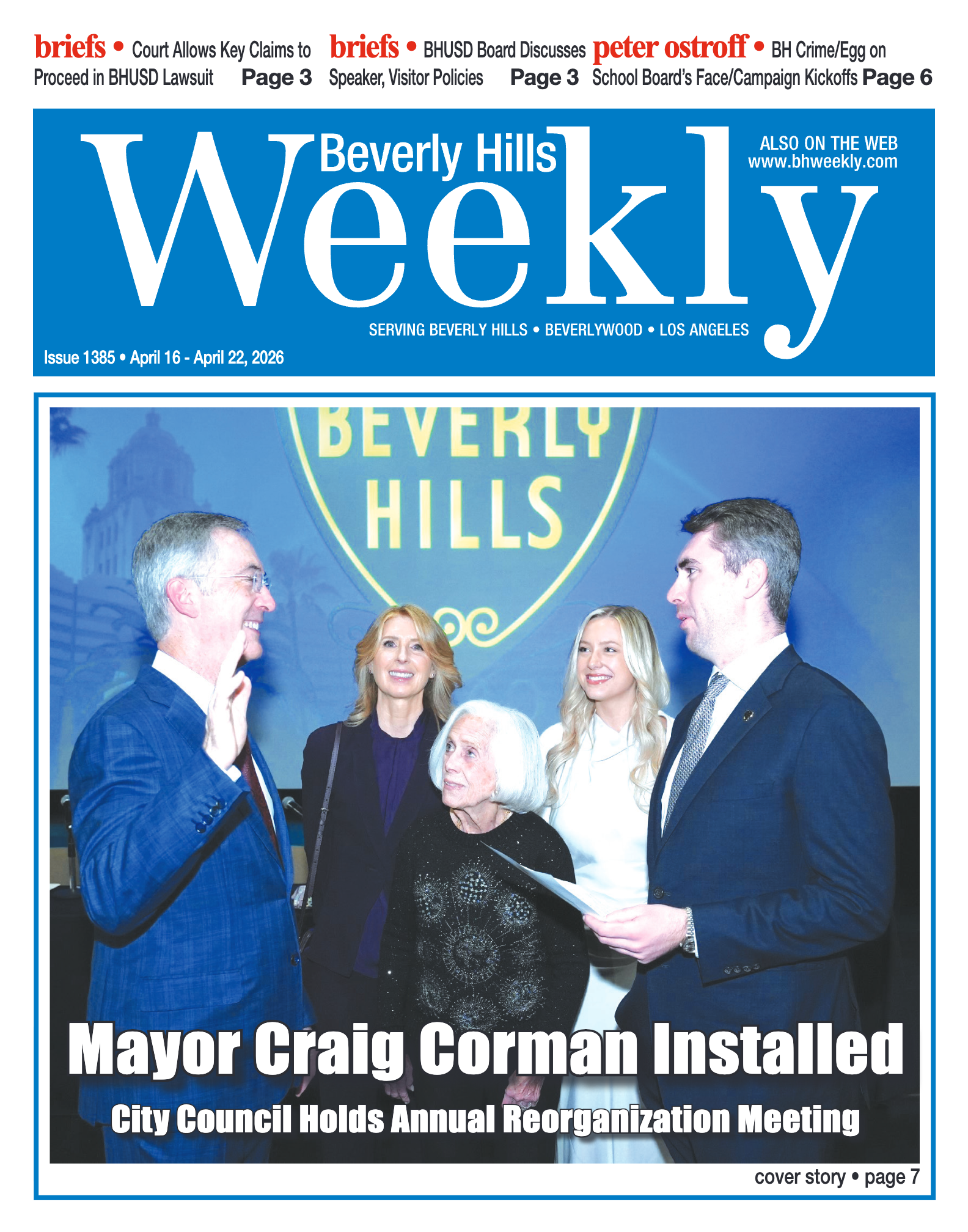 briefs • Court Allows Key Claims to Proceed in BHUSD Lawsuit Page 3

briefs • BHUSD Board Discusses Speaker, Visitor Policies Page 3

peter ostroff • BH Crime/Egg on School Board's Face/Campaign Kickoffs Page 6

Beverly Hills Weekly

ALSO ON THE WEB
www.bhweekly.com

SERVING BEVERLY HILLS • BEVERLYWOOD • LOS ANGELES

Issue 1385 • April 16 - April 22, 2026

BEVERLY HILLS

Mayor Craig Corman Installed

City Council Holds Annual Reorganization Meeting

cover story • page 7